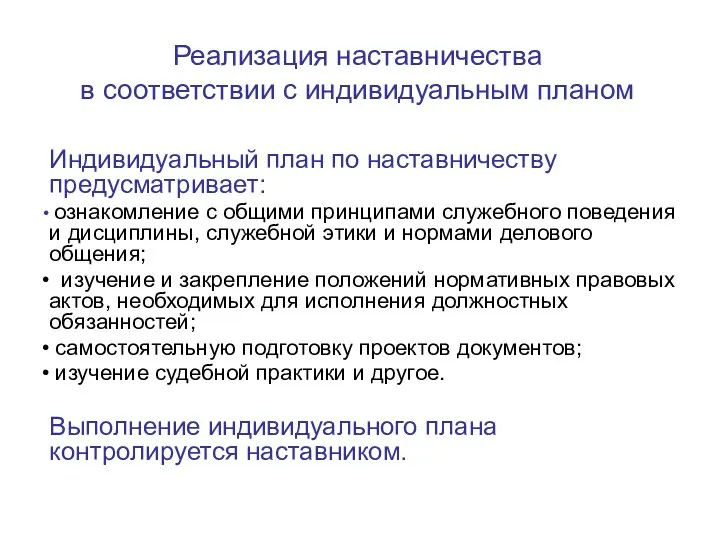 Реализация наставничества в соответствии с индивидуальным планом

Индивидуальный план по наставничеству предусматривает:

• ознакомление с общими принципами служебного поведения и дисциплины, служебной этики и нормами делового общения;

• изучение и закрепление положений нормативных правовых актов, необходимых для исполнения должностных обязанностей;

• самостоятельную подготовку проектов документов;

• изучение судебной практики и другое.

Выполнение индивидуального плана контролируется наставником.